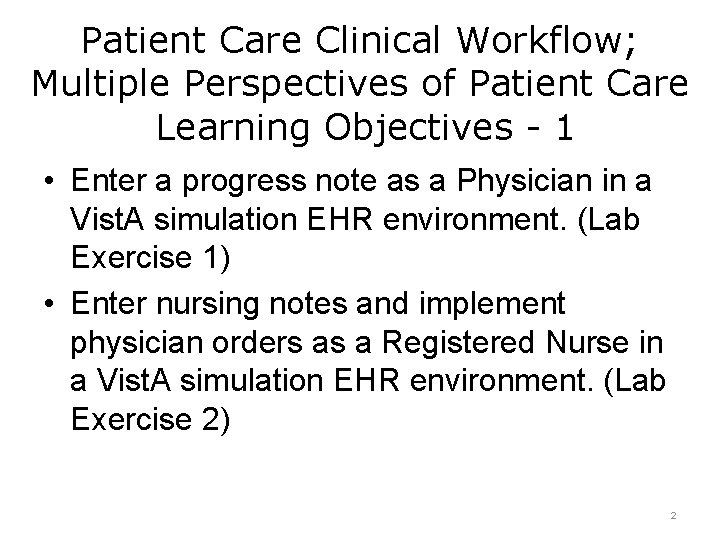 Patient Care Clinical Workflow; Multiple Perspectives of Patient Care Learning Objectives - 1

• Enter a progress note as a Physician in a VistA simulation EHR environment. (Lab Exercise 1)

• Enter nursing notes and implement physician orders as a Registered Nurse in a VistA simulation EHR environment. (Lab Exercise 2)

2